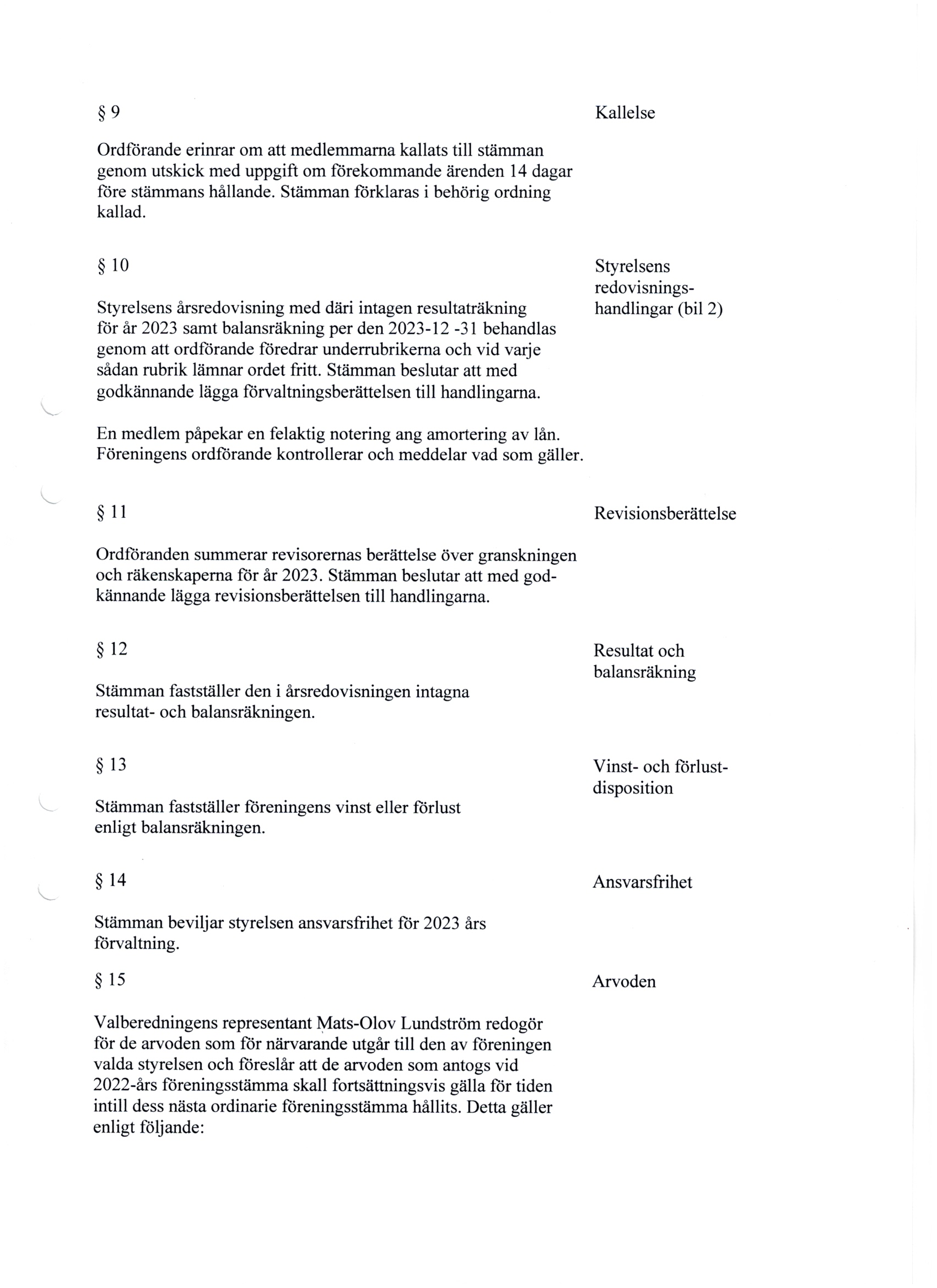 § 9

Kallelse

Ordförande erinrar om att medlemmarna kallats till stämman genom utskick med uppgift om förekommande ärenden 14 dagar före stämmans hållande. Stämman förklaras i behörig ordning kallad.

§ 10

Styrelsens redovisningshandlingar (bil 2)

Styrelsens årsredovisning med däri intagen resultaträkning för år 2023 samt balansräkning per den 2023-12 -31 behandlas genom att ordförande föredrar underrubrikerna och vid varje sådan rubrik lämnar ordet fritt. Stämman beslutar att med godkännande lägga förvaltningsberättelsen till handlingarna.

En medlem påpekar en felaktig notering ang amortering av lån. Föreningens ordförande kontrollerar och meddelar vad som gäller.

§ 11

Revisionsberättelse

Ordföranden summerar revisorernas berättelse över granskningen och räkenskaperna för år 2023. Stämman beslutar att med godkännande lägga revisionsberättelsen till handlingarna.

§ 12

Resultat och balansräkning

Stämman fastställer den i årsredovisningen intagna resultat- och balansräkningen.

§ 13

Vinst- och förlustdisposition

Stämman fastställer föreningens vinst eller förlust enligt balansräkningen.

§ 14

Ansvarsfrihet

Stämman beviljar styrelsen ansvarsfrihet för 2023 års förvaltning.

§ 15

Arvoden

Valberedningens representant Mats-Olov Lundström redogör för de arvoden som för närvarande utgår till den av föreningen valda styrelsen och föreslår att de arvoden som antogs vid 2022-års föreningsstämma skall fortsättningsvis gälla för tiden intill dess nästa ordinarie föreningsstämma hållits. Detta gäller enligt följande: